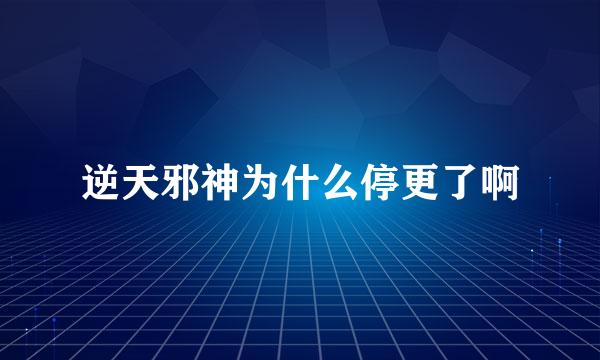 逆天邪神为什么停更了啊